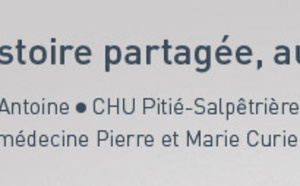 stoire partagée, au

Antoine ● CHU Pitié-Salpêtrière

médecine Pierre et Marie Curie